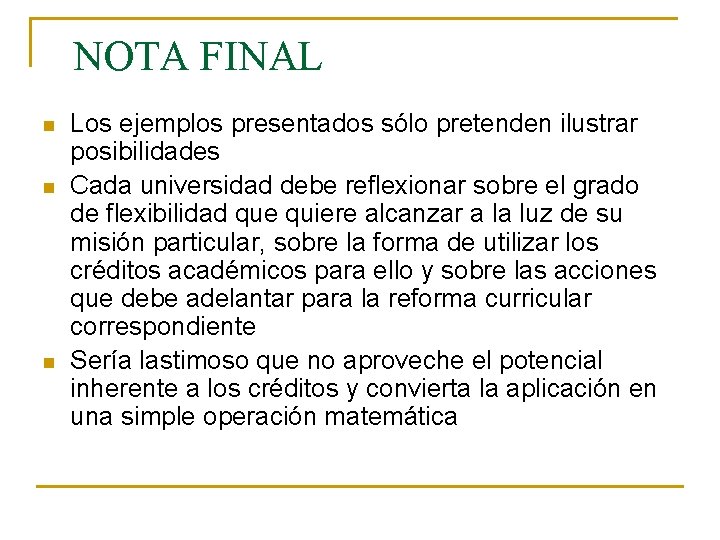 NOTA FINAL

Los ejemplos presentados sólo pretenden ilustrar posibilidades

Cada universidad debe reflexionar sobre el grado de flexibilidad que quiere alcanzar a la luz de su misión particular, sobre la forma de utilizar los créditos académicos para ello y sobre las acciones que debe adelantar para la reforma curricular correspondiente

Sería lastimoso que no aproveche el potencial inherente a los créditos y convierta la aplicación en una simple operación matemática